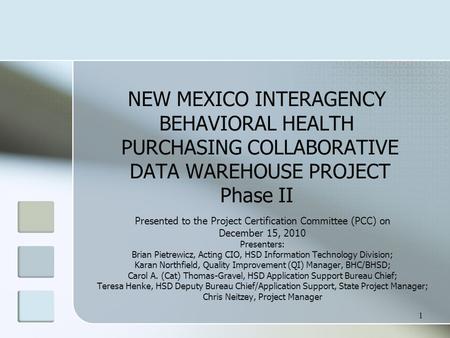 NEW MEXICO INTERAGENCY BEHAVIORAL HEALTH PURCHASING COLLABORATIVE DATA WAREHOUSE PROJECT Phase II

Presented to the Project Certification Committee (PCC) on December 15, 2010

Presenters:
Brian Pietrewicz, Acting CIO, HSD Information Technology Division;
Karan Northfield, Quality Improvement (QI) Manager, BHC/BHSD;
Carol A. (Cat) Thomas-Gravel, HSD Application Support Bureau Chief;
Teresa Henke, HSD Deputy Bureau Chief/Application Support, State Project Manager;
Chris Neitzey, Project Manager

1